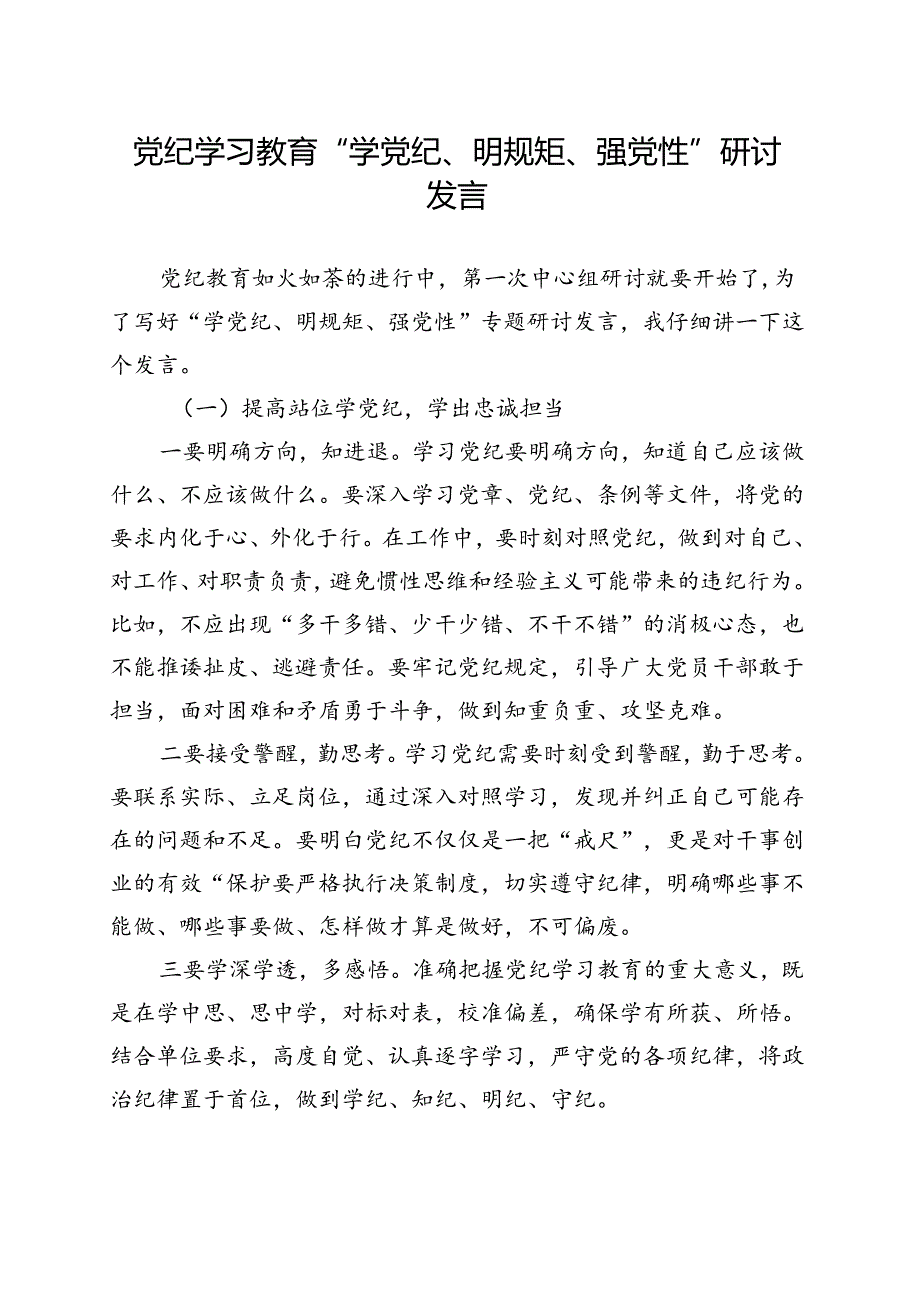 党纪学习教育“学党纪、明规矩、强党性”研讨发言

党纪教育如火如荼的进行中，第一次中心组研讨就要开始了，为了写好“学党纪、明规矩、强党性”专题研讨发言，我仔细讲一下这个发言。

（一）提高站位学党纪，学出忠诚担当

一要明确方向，知进退。学习党纪要明确方向，知道自己应该做什么、不应该做什么。要深入学习党章、党纪、条例等文件，将党的要求内化于心、外化于行。在工作中，要时刻对照党纪，做到对自己、对工作、对职责负责，避免惯性思维和经验主义可能带来的违纪行为。比如，不应出现“多干多错、少干少错、不干不错”的消极心态，也不能推诿扯皮、逃避责任。要牢记党纪规定，引导广大党员干部敢于担当，面对困难和矛盾勇于斗争，做到知重负重、攻坚克难。

二要接受警醒，勤思考。学习党纪需要时刻受到警醒，勤于思考。要联系实际、立足岗位，通过深入对照学习，发现并纠正自己可能存在的问题和不足。要明白党纪不仅仅是一把“戒尺”，更是对干事创业的有效“保护要严格执行决策制度，切实遵守纪律，明确哪些事不能做、哪些事要做、怎样做才算是做好，不可偏废。

三要学深学透，多感悟。准确把握党纪学习教育的重大意义，既是在学中思、思中学，对标对表，校准偏差，确保学有所获、所悟。结合单位要求，高度自觉、认真逐字学习，严守党的各项纪律，将政治纪律置于首位，做到学纪、知纪、明纪、守纪。